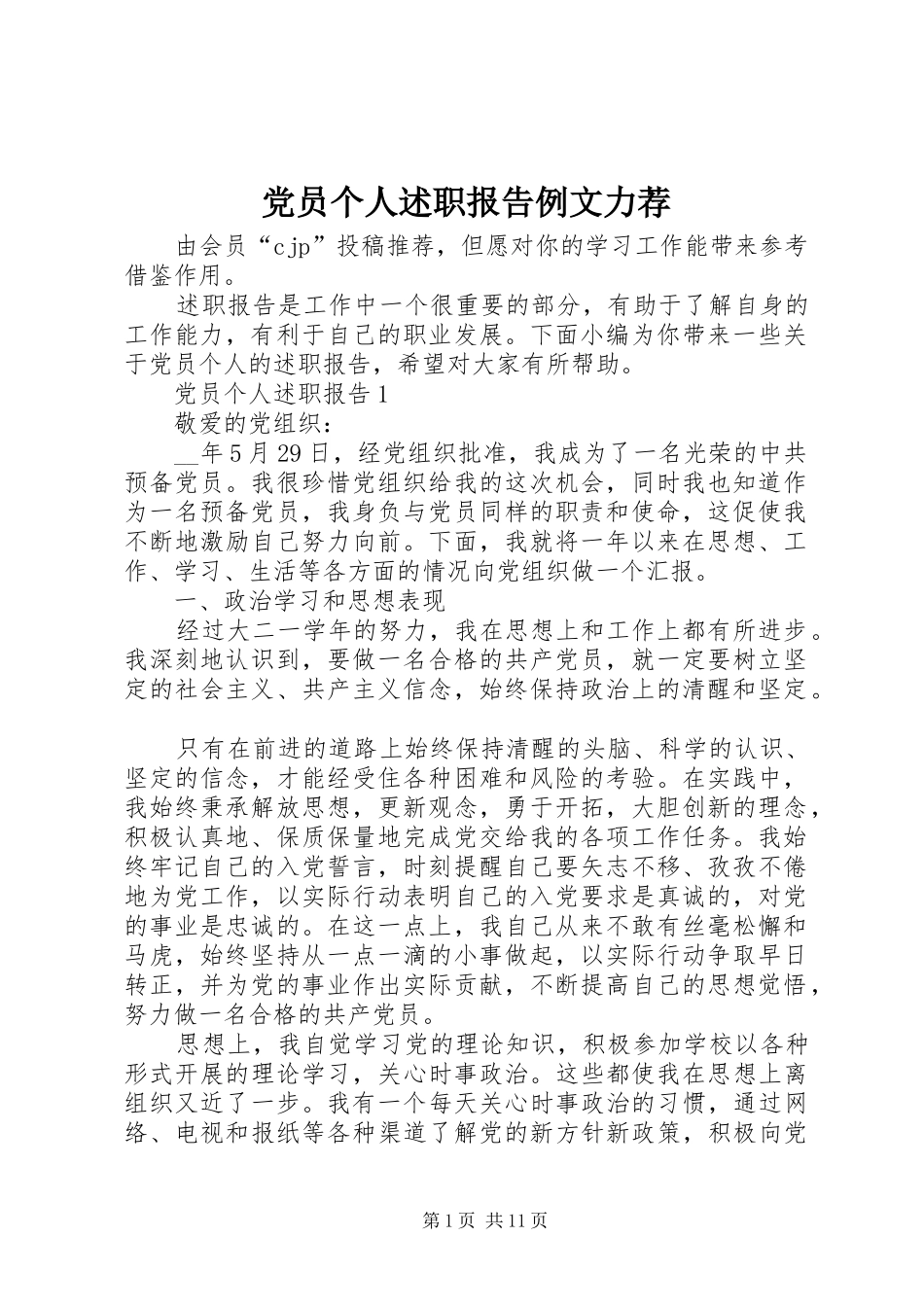 党员个人述职报告例文力荐

由会员“cjp”投稿推荐，但愿对你的学习工作能带来参考借鉴作用。

述职报告是工作中一个很重要的部分，有助于了解自身的工作能力，有利于自己的职业发展。下面小编为你带来一些关于党员个人的述职报告，希望对大家有所帮助。

党员个人述职报告1

敬爱的党组织：

__年5月29日，经党组织批准，我成为了一名光荣的中共预备党员。我很珍惜党组织给我的这次机会，同时我也知道作为一名预备党员，我身负与党员同样的职责和使命，这促使我不断地激励自己努力向前。下面，我就将一年以来在思想、工作、学习、生活等各方面的情况向党组织做一个汇报。

一、政治学习和思想表现

经过大二一学年的努力，我在思想上和工作上都有所进步。我深刻地认识到，要做一名合格的共产党员，就一定要树立坚定的社会主义、共产主义信念，始终保持政治上的清醒和坚定。

只有在前进的道路上始终保持清醒的头脑、科学的认识、坚定的信念，才能经受住各种困难和风险的考验。在实践中，我始终秉承解放思想，更新观念，勇于开拓，大胆创新的理念，积极认真地、保质保量地完成党交给我的各项工作任务。我始终牢记自己的入党誓言，时刻提醒自己要矢志不移、孜孜不倦地为党工作，以实际行动表明自己的入党要求是真诚的，对党的事业是忠诚的。在这一点上，我自己从来不敢有丝毫松懈和马虎，始终坚持从一点一滴的小事做起，以实际行动争取早日转正，并为党的事业作出实际贡献，不断提高自己的思想觉悟，努力做一名合格的共产党员。

思想上，我自觉学习党的理论知识，积极参加学校以各种形式开展的理论学习，关心时事政治。这些都使我在思想上离组织又近了一步。我有一个每天关心时事政治的习惯，通过网络、电视和报纸等各种渠道了解党的新方针新政策，积极向党

第1页 共11页